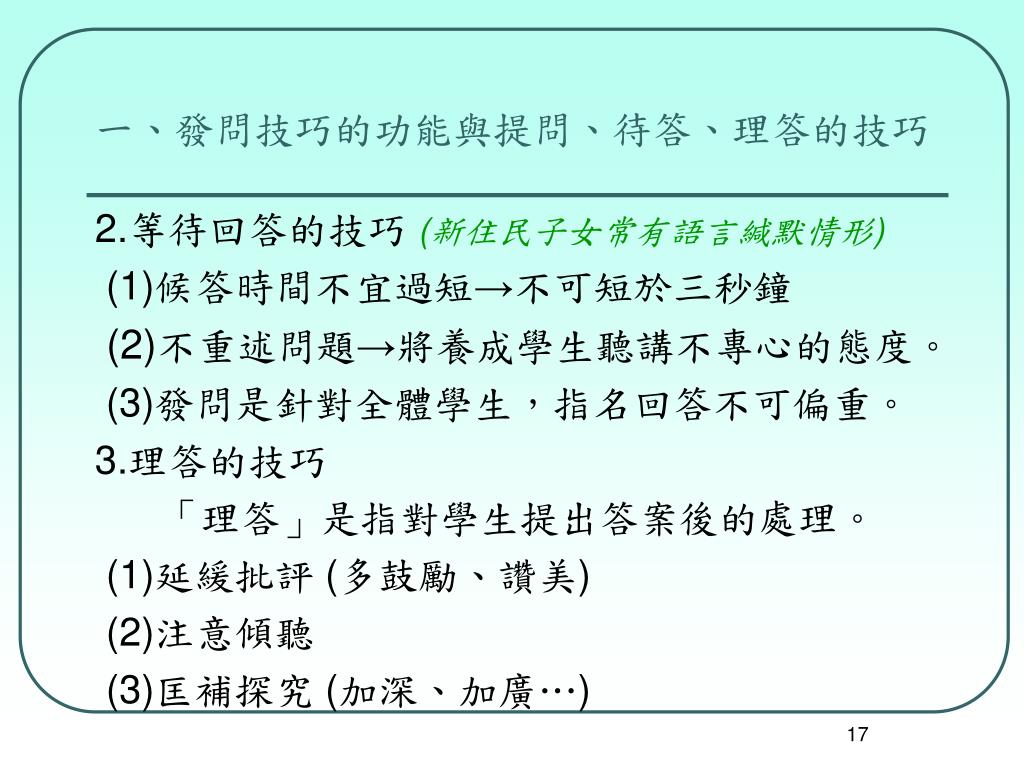 一、發問技巧的功能與提問、待答、理答的技巧

2.等待回答的技巧 (新住民子女常有語言緘默情形)
(1)候答時間不宜過短→不可短於三秒鐘
(2)不重述問題→將養成學生聽講不專心的態度。
(3)發問是針對全體學生，指名回答不可偏重。
3.理答的技巧
「理答」是指對學生提出答案後的處理。
(1)延緩批評 (多鼓勵、讚美)
(2)注意傾聽
(3)匡補探究 (加深、加廣…)

17